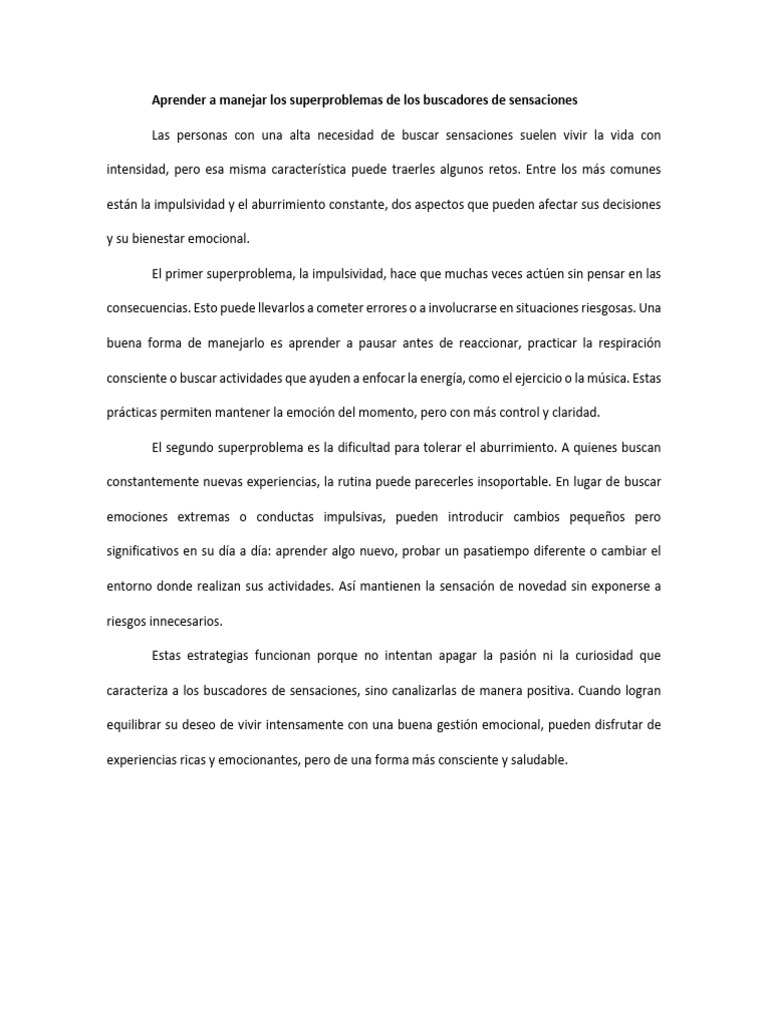 Aprender a manejar los superproblemas de los buscadores de sensaciones

Las personas con una alta necesidad de buscar sensaciones suelen vivir la vida con intensidad, pero esa misma característica puede traerles algunos retos. Entre los más comunes están la impulsividad y el aburrimiento constante, dos aspectos que pueden afectar sus decisiones y su bienestar emocional.

El primer superproblema, la impulsividad, hace que muchas veces actúen sin pensar en las consecuencias. Esto puede llevarlos a cometer errores o a involucrarse en situaciones riesgosas. Una buena forma de manejarlo es aprender a pausar antes de reaccionar, practicar la respiración consciente o buscar actividades que ayuden a enfocar la energía, como el ejercicio o la música. Estas prácticas permiten mantener la emoción del momento, pero con más control y claridad.

El segundo superproblema es la dificultad para tolerar el aburrimiento. A quienes buscan constantemente nuevas experiencias, la rutina puede parecerles insoportable. En lugar de buscar emociones extremas o conductas impulsivas, pueden introducir cambios pequeños pero significativos en su día a día: aprender algo nuevo, probar un pasatiempo diferente o cambiar el entorno donde realizan sus actividades. Así mantienen la sensación de novedad sin exponerse a riesgos innecesarios.

Estas estrategias funcionan porque no intentan apagar la pasión ni la curiosidad que caracteriza a los buscadores de sensaciones, sino canalizarlas de manera positiva. Cuando logran equilibrar su deseo de vivir intensamente con una buena gestión emocional, pueden disfrutar de experiencias ricas y emocionantes, pero de una forma más consciente y saludable.